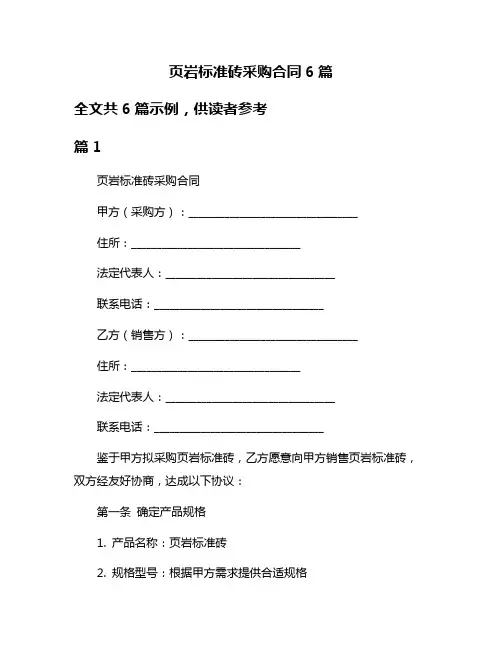 页岩标准砖采购合同 6 篇

全文共 6 篇示例，供读者参考

篇 1

页岩标准砖采购合同

甲方（采购方）：______________________________

住所：______________________________

法定代表人：______________________________

联系电话：______________________________

乙方（销售方）：______________________________

住所：______________________________

法定代表人：______________________________

联系电话：______________________________

鉴于甲方拟采购页岩标准砖，乙方愿意向甲方销售页岩标准砖，双方经友好协商，达成以下协议：

第一条 确定产品规格

1. 产品名称：页岩标准砖

2. 规格型号：根据甲方需求提供合适规格